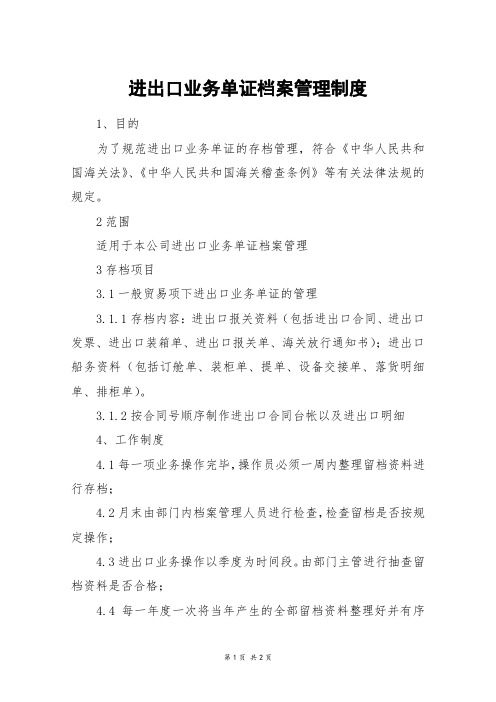 进出口业务单证档案管理制度

1、目的

为了规范进出口业务单证的存档管理，符合《中华人民共和国海关法》、《中华人民共和国海关稽查条例》等有关法律法规的规定。

2 范围

适用于本公司进出口业务单证档案管理

3 存档项目

3.1 一般贸易项下进出口业务单证的管理

3.1.1 存档内容：进出口报关资料（包括进出口合同、进出口发票、进出口装箱单、进出口报关单、海关放行通知书）；进出口船务资料（包括订舱单、装柜单、提单、设备交接单、落货明细单、排柜单）。

3.1.2 按合同号顺序制作进出口合同台帐以及进出口明细

4、工作制度

4.1 每一项业务操作完毕，操作员必须一周内整理留档资料进行存档；

4.2 月末由部门内档案管理人员进行检查，检查留档是否按规定操作；

4.3 进出口业务操作以季度为时间段。由部门主管进行抽查留档资料是否合格；

4.4 每一年度一次将当年产生的全部留档资料整理好并有序

第 1 页 共 2 页